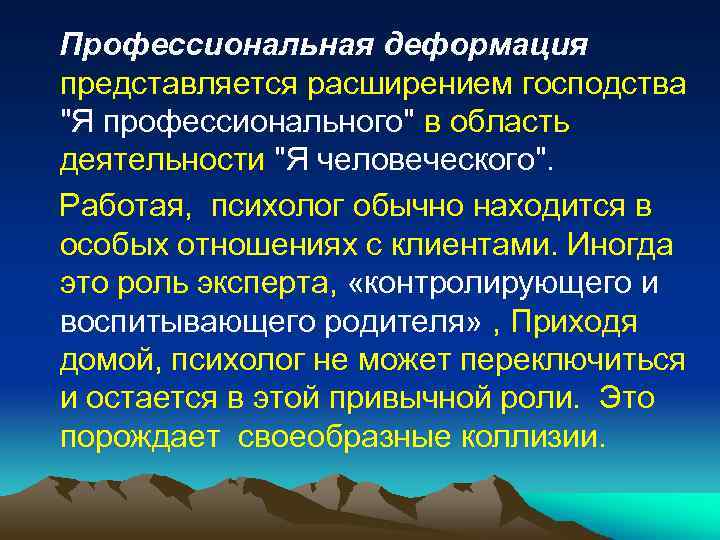 Профессиональная деформация представляется расширением господства "Я профессионального" в область деятельности "Я человеческого".

Работая, психолог обычно находится в особых отношениях с клиентами. Иногда это роль эксперта, «контролирующего и воспитывающего родителя» , Приходя домой, психолог не может переключиться и остается в этой привычной роли. Это порождает своеобразные коллизии.